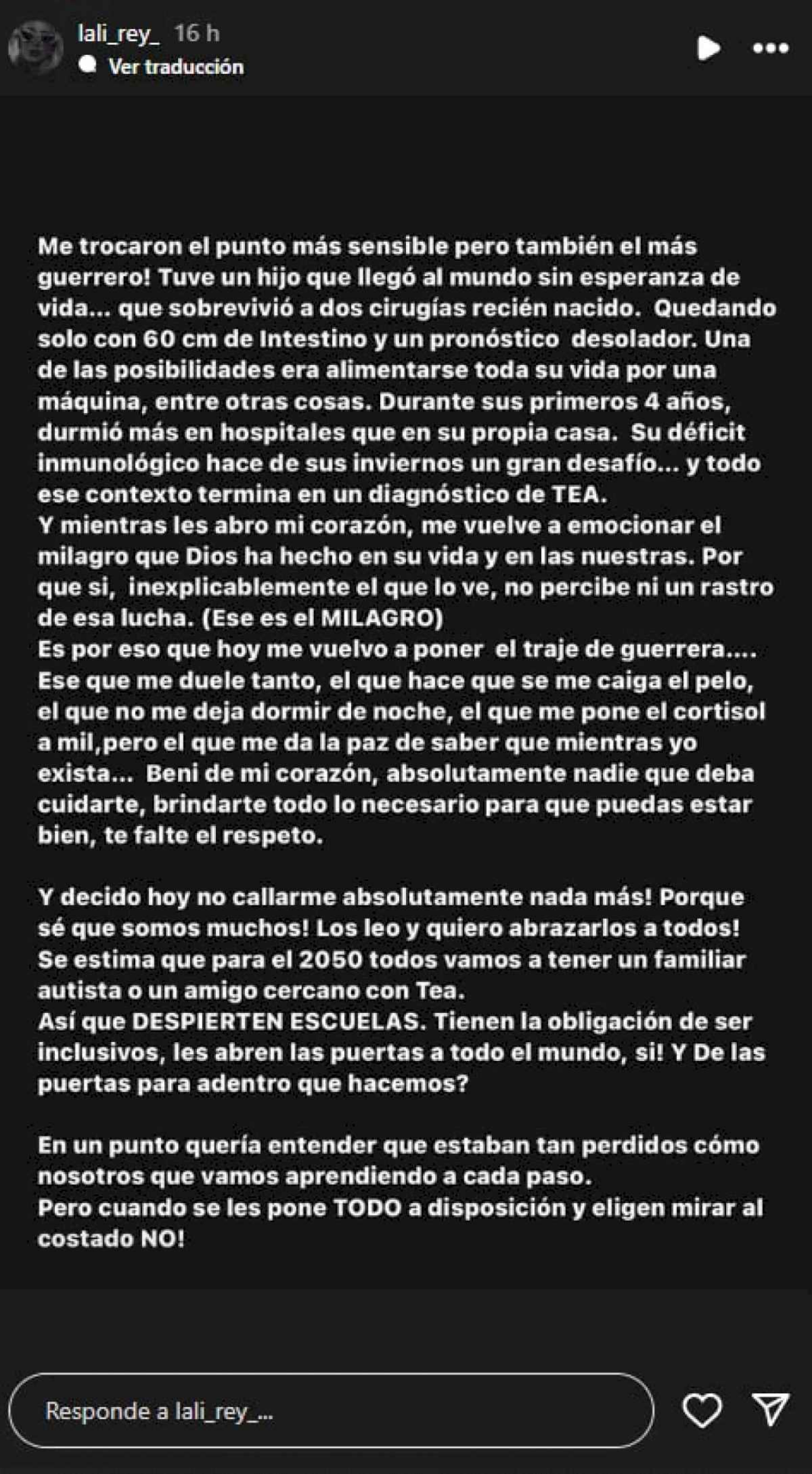 lali_rey_ 16 h
Ver traducción

Me trocaron el punto más sensible pero también el más guerrero! Tuve un hijo que llegó al mundo sin esperanza de vida... que sobrevivió a dos cirugías recién nacido. Quedando solo con 60 cm de Intestino y un pronóstico desolador. Una de las posibilidades era alimentarse toda su vida por una máquina, entre otras cosas. Durante sus primeros 4 años, durmió más en hospitales que en su propia casa. Su déficit inmunológico hace de sus inviernos un gran desafío... y todo ese contexto termina en un diagnóstico de TEA.
Y mientras les abro mi corazón, me vuelve a emocionar el milagro que Dios ha hecho en su vida y en las nuestras. Por que si, inexplicablemente el que lo ve, no percibe ni un rastro de esa lucha. (Ese es el MILAGRO)
Es por eso que hoy me vuelvo a poner el traje de guerrera....
Ese que me duele tanto, el que hace que se me caiga el pelo, el que no me deja dormir de noche, el que me pone el cortisol a mil,pero el que me da la paz de saber que mientras yo exista... Beni de mi corazón, absolutamente nadie que deba cuidarte, brindarte todo lo necesario para que puedas estar bien, te falte el respeto.

Y decido hoy no callarme absolutamente nada más! Porque sé que somos muchos! Los leo y quiero abrazarlos a todos!
Se estima que para el 2050 todos vamos a tener un familiar autista o un amigo cercano con Tea.
Así que DESPIERTEN ESCUELAS. Tienen la obligación de ser inclusivos, les abren las puertas a todo el mundo, si! Y De las puertas para adentro que hacemos?

En un punto quería entender que estaban tan perdidos cómo nosotros que vamos aprendiendo a cada paso.
Pero cuando se les pone TODO a disposición y eligen mirar al costado NO!

Responde a lali_rey_...